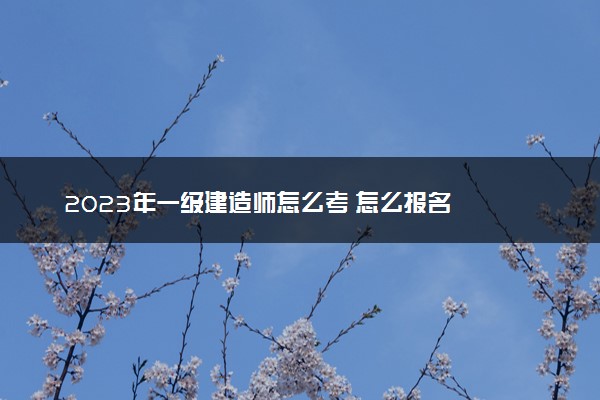 2023年一级建造师怎么考 怎么报名